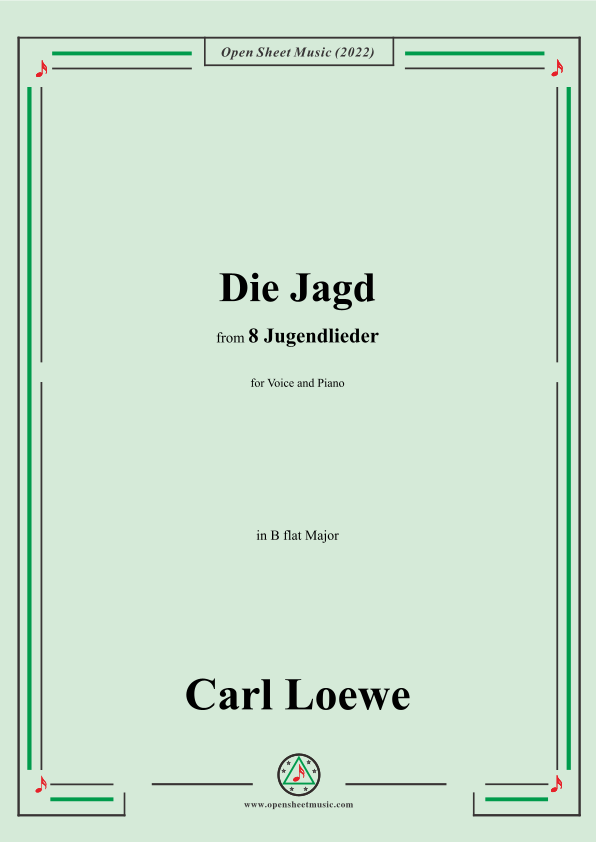 Open Sheet Music (2022)

Die Jagd

from 8 Jugendlieder

for Voice and Piano

in B flat Major

Carl Loewe

www.opensheetmusic.com